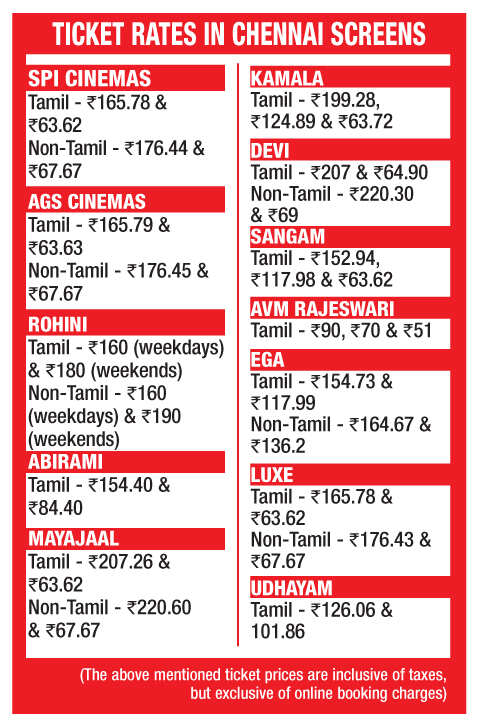 TICKET RATES IN CHENNAI SCREENS

SPI CINEMAS
Tamil - ₹165.78 & ₹63.62
Non-Tamil - ₹176.44 & ₹67.67

AGS CINEMAS
Tamil - ₹165.79 & ₹63.63
Non-Tamil - ₹176.45 & ₹67.67

ROHINI
Tamil - ₹160 (weekdays) & ₹180 (weekends)
Non-Tamil - ₹160 (weekdays) & ₹190 (weekends)

ABIRAMI
Tamil - ₹154.40 & ₹84.40

MAYAJAAL
Tamil - ₹207.26 & ₹63.62
Non-Tamil - ₹220.60 & ₹67.67

KAMALA
Tamil - ₹199.28, ₹124.89 & ₹63.72

DEVI
Tamil - ₹207 & ₹64.90
Non-Tamil - ₹220.30 & ₹69

SANGAM
Tamil - ₹152.94, ₹117.98 & ₹63.62

AVM RAJESWARI
Tamil - ₹90, ₹70 & ₹51

EGA
Tamil - ₹154.73 & ₹117.99
Non-Tamil - ₹164.67 & ₹136.2

LUXE
Tamil - ₹165.78 & ₹63.62
Non-Tamil - ₹176.43 & ₹67.67

UDHAYAM
Tamil - ₹126.06 & 101.86

(The above mentioned ticket prices are inclusive of taxes, but exclusive of online booking charges)